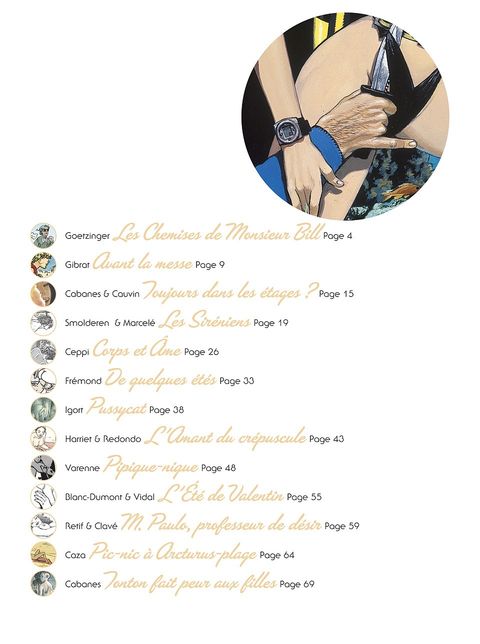 Goetzinger Les Chemises de Monsieur Bill Page 4

Gibrat Avant la messe Page 9

Cabanes & Cauvin Toujours dans les étages ? Page 15

Smolderen & Marcelé Les Siréniens Page 19

Ceppi Corps et Âme Page 26

Frémond De quelques étés Page 33

Igort Pussycat Page 38

Harriet & Redondo L'Amant du crépuscule Page 43

Varenne Pipique-nique Page 48

Blanc-Dumont & Vidal L'Été de Valentin Page 55

Retif & Clavé M. Paulo, professeur de désir Page 59

Caza Pic-nic à Arcturus-plage Page 64

Cabanes Tonton fait peur aux filles Page 69